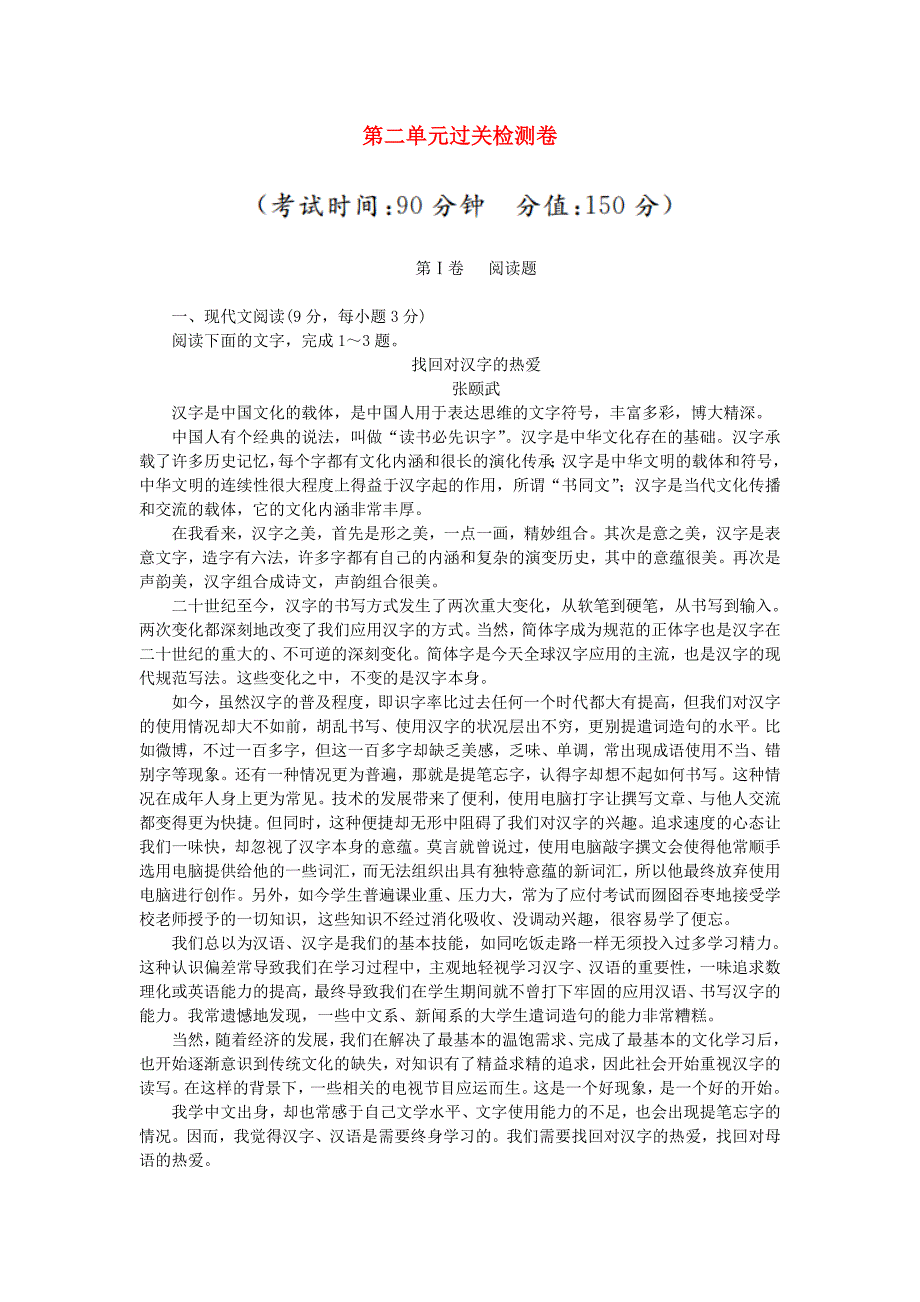 第二单元过关检测卷

（考试时间:90 分钟　分值:150 分）

第Ⅰ卷　阅读题

一、现代文阅读(9 分，每小题 3 分)
阅读下面的文字，完成 1～3 题。

找回对汉字的热爱
张颐武

汉字是中国文化的载体，是中国人用于表达思维的文字符号，丰富多彩，博大精深。

中国人有个经典的说法，叫做“读书必先识字”。汉字是中华文化存在的基础。汉字承载了许多历史记忆，每个字都有文化内涵和很长的演化传承;汉字是中华文明的载体和符号，中华文明的连续性很大程度上得益于汉字起的作用，所谓“书同文”;汉字是当代文化传播和交流的载体，它的文化内涵非常丰厚。

在我看来，汉字之美，首先是形之美，一点一画，精妙组合。其次是意之美，汉字是表意文字，造字有六法，许多字都有自己的内涵和复杂的演变历史，其中的意蕴很美。再次是声韵美，汉字组合成诗文，声韵组合很美。

二十世纪至今，汉字的书写方式发生了两次重大变化，从软笔到硬笔，从书写到输入。两次变化都深刻地改变了我们应用汉字的方式。当然，简体字成为规范的正体字也是汉字在二十世纪的重大的、不可逆的深刻变化。简体字是今天全球汉字应用的主流，也是汉字的现代规范写法。这些变化之中，不变的是汉字本身。

如今，虽然汉字的普及程度，即识字率比过去任何一个时代都大有提高，但我们对汉字的使用情况却大不如前，胡乱书写、使用汉字的状况层出不穷，更别提遣词造句的水平。比如微博，不过一百多字，但这一百多字却缺乏美感，乏味、单调，常出现成语使用不当、错别字等现象。还有一种情况更为普遍，那就是提笔忘字，认得字却想不起如何书写。这种情况在成年人身上更为常见。技术的发展带来了便利，使用电脑打字让撰写文章、与他人交流都变得更为快捷。但同时，这种便捷却无形中阻碍了我们对汉字的兴趣。追求速度的心态让我们一味快，却忽视了汉字本身的意蕴。莫言就曾说过，使用电脑敲字撰文会使得他常顺手选用电脑提供给他的一些词汇，而无法组织出具有独特意蕴的新词汇，所以他最终放弃使用电脑进行创作。另外，如今学生普遍课业重、压力大，常为了应付考试而囫囵吞枣地接受学校老师授予的一切知识，这些知识不经过消化吸收、没调动兴趣，很容易学了便忘。

我们总以为汉语、汉字是我们的基本技能，如同吃饭走路一样无须投入过多学习精力。这种认识偏差常导致我们在学习过程中，主观地轻视学习汉字、汉语的重要性，一味追求数理化或英语能力的提高，最终导致我们在学生期间就不曾打下牢固的应用汉语、书写汉字的能力。我常遗憾地发现，一些中文系、新闻系的大学生遣词造句的能力非常糟糕。

当然，随着经济的发展，我们在解决了最基本的温饱需求、完成了最基本的文化学习后，也开始逐渐意识到传统文化的缺失，对知识有了精益求精的追求，因此社会开始重视汉字的读写。在这样的背景下，一些相关的电视节目应运而生。这是一个好现象，是一个好的开始。

我学中文出身，却也常感于自己文学水平、文字使用能力的不足，也会出现提笔忘字的情况。因而，我觉得汉字、汉语是需要终身学习的。我们需要找回对汉字的热爱，找回对母语的热爱。